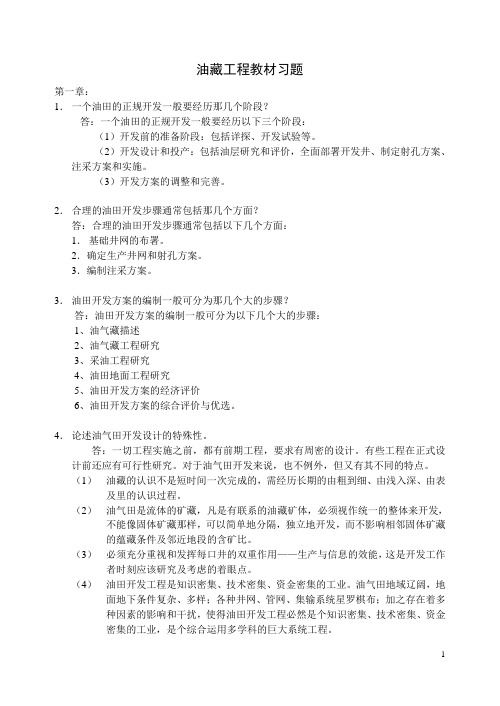 油藏工程教材习题

第一章：

1. 一个油田的正规开发一般要经历那几个阶段？

答：一个油田的正规开发一般要经历以下三个阶段：

（1）开发前的准备阶段：包括详探、开发试验等。

（2）开发设计和投产：包括油层研究和评价，全面部署开发井、制定射孔方案、注采方案和实施。

（3）开发方案的调整和完善。

2. 合理的油田开发步骤通常包括那几个方面？

答：合理的油田开发步骤通常包括以下几个方面：

1. 基础井网的布署。

2. 确定生产井网和射孔方案。

3. 编制注采方案。

3. 油田开发方案的编制一般可分为那几个大的步骤？

答：油田开发方案的编制一般可分为以下几个大的步骤：

1、油气藏描述

2、油气藏工程研究

3、采油工程研究

4、油田地面工程研究

5、油田开发方案的经济评价

6、油田开发方案的综合评价与优选。

4. 论述油气田开发设计的特殊性。

答：一切工程实施之前，都有前期工程，要求有周密的设计。有些工程在正式设计前还应有可行性研究。对于油气田开发来说，也不例外，但又有其不同的特点。

（1） 油藏的认识不是短时间一次完成的，需经历长期的由粗到细、由浅入深、由表及里的认识过程。

（2） 油气田是流体的矿藏，凡是有联系的油藏矿体，必须视作统一的整体来开发，不能像固体矿藏那样，可以简单地分隔，独立地开发，而不影响相邻固体矿藏的蕴藏条件及邻近地段的含矿比。

（3） 必须充分重视和发挥每口井的双重作用——生产与信息的效能，这是开发工作者时刻应该研究及考虑的着眼点。

（4） 油田开发工程是知识密集、技术密集、资金密集的工业。油气田地域辽阔，地面地下条件复杂、多样；各种井网、管网、集输系统星罗棋布；加之存在着多种因素的影响和干扰，使得油田开发工程必然是个知识密集、技术密集、资金密集的工业，是个综合运用多学科的巨大系统工程。

1